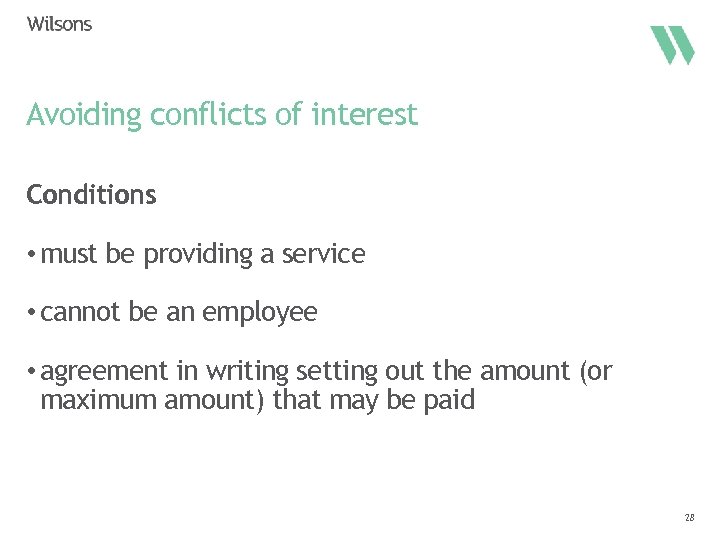 Wilsons

Avoiding conflicts of interest

Conditions

• must be providing a service

• cannot be an employee

• agreement in writing setting out the amount (or maximum amount) that may be paid

28